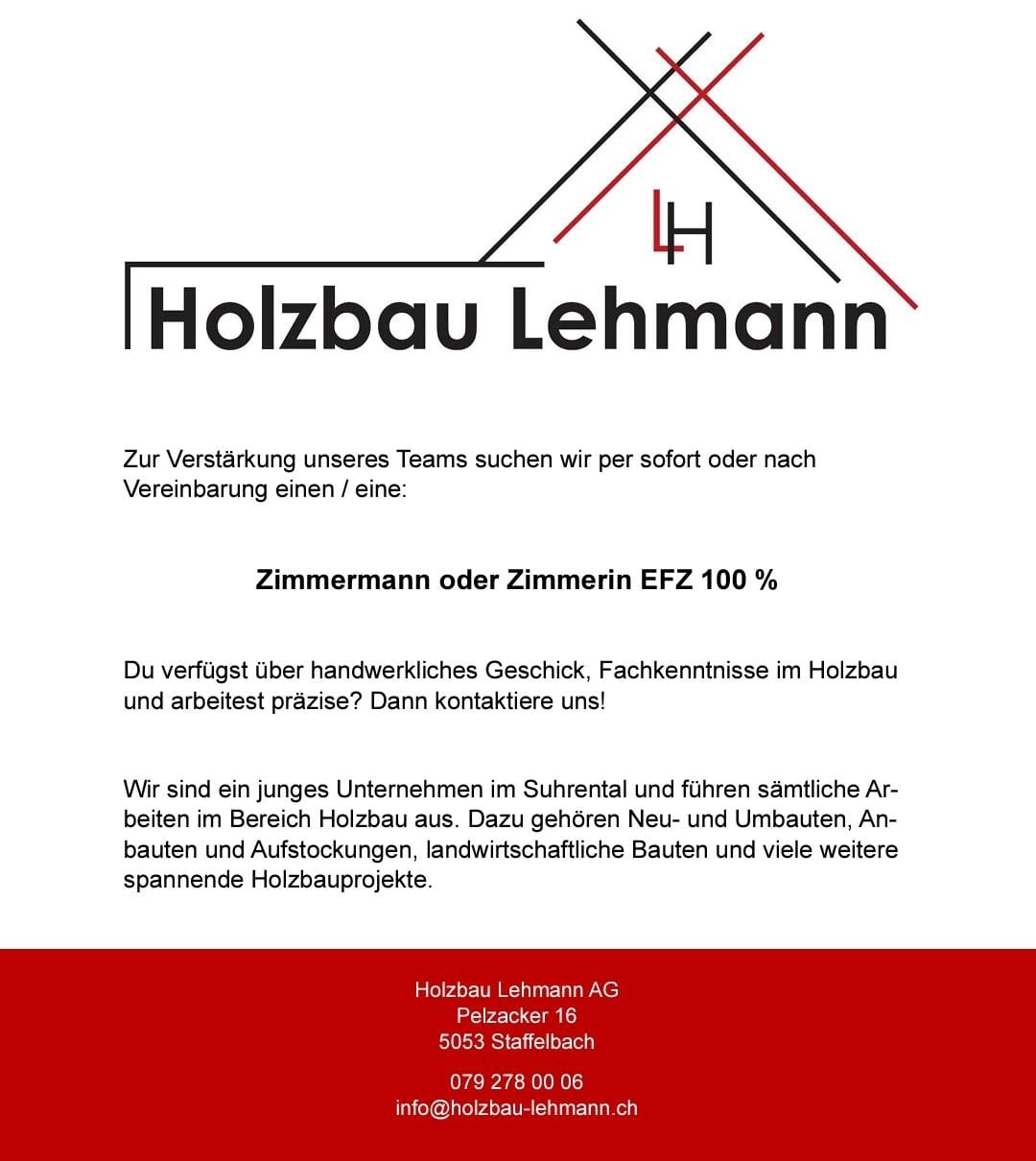 LH

Holzbau Lehmann

Zur Verstärkung unseres Teams suchen wir per sofort oder nach Vereinbarung einen / eine:

Zimmermann oder Zimmerin EFZ 100 %

Du verfügst über handwerkliches Geschick, Fachkenntnisse im Holzbau und arbeitest präzise? Dann kontaktiere uns!

Wir sind ein junges Unternehmen im Suhrental und führen sämtliche Arbeiten im Bereich Holzbau aus. Dazu gehören Neu- und Umbauten, Anbauten und Aufstockungen, landwirtschaftliche Bauten und viele weitere spannende Holzbauprojekte.

Holzbau Lehmann AG
Pelzacker 16
5053 Staffelbach

079 278 00 06
info@holzbau-lehmann.ch